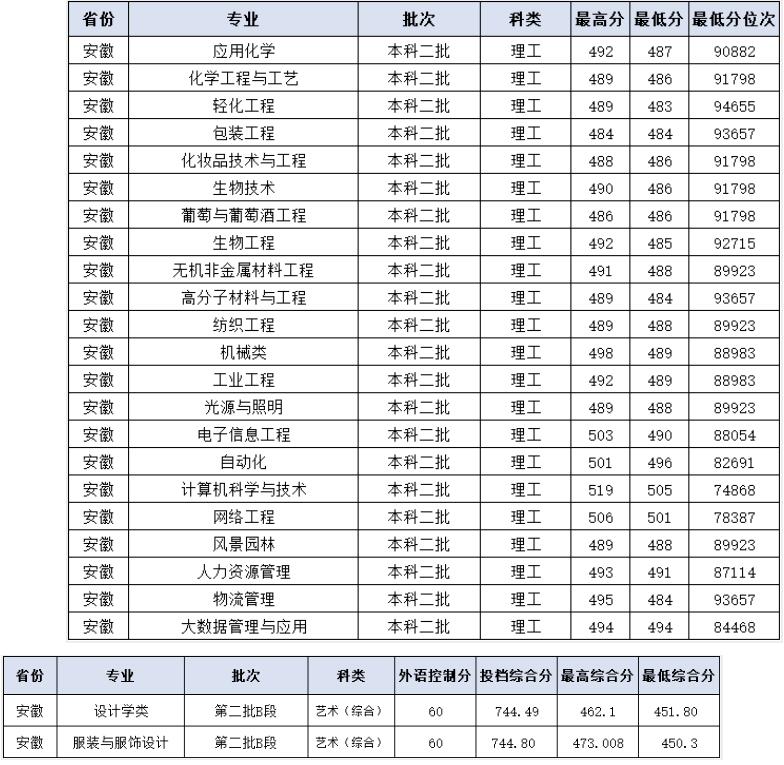 | 省份 | 专业 | 批次 | 科类 | 最高分 | 最低分 | 最低分位次 |
|---|---|---|---|---|---|---|
| 安徽 | 应用化学 | 本科二批 | 理工 | 492 | 487 | 90882 |
| 安徽 | 化学工程与工艺 | 本科二批 | 理工 | 489 | 486 | 91798 |
| 安徽 | 轻化工程 | 本科二批 | 理工 | 489 | 483 | 94655 |
| 安徽 | 包装工程 | 本科二批 | 理工 | 484 | 484 | 93657 |
| 安徽 | 化妆品技术与工程 | 本科二批 | 理工 | 488 | 486 | 91798 |
| 安徽 | 生物技术 | 本科二批 | 理工 | 490 | 486 | 91798 |
| 安徽 | 葡萄与葡萄酒工程 | 本科二批 | 理工 | 486 | 486 | 91798 |
| 安徽 | 生物工程 | 本科二批 | 理工 | 492 | 485 | 92715 |
| 安徽 | 无机非金属材料工程 | 本科二批 | 理工 | 491 | 488 | 89923 |
| 安徽 | 高分子材料与工程 | 本科二批 | 理工 | 489 | 484 | 93657 |
| 安徽 | 纺织工程 | 本科二批 | 理工 | 489 | 488 | 89923 |
| 安徽 | 机械类 | 本科二批 | 理工 | 498 | 489 | 88983 |
| 安徽 | 工业工程 | 本科二批 | 理工 | 492 | 489 | 88983 |
| 安徽 | 光源与照明 | 本科二批 | 理工 | 489 | 488 | 89923 |
| 安徽 | 电子信息工程 | 本科二批 | 理工 | 503 | 490 | 88054 |
| 安徽 | 自动化 | 本科二批 | 理工 | 501 | 496 | 82691 |
| 安徽 | 计算机科学与技术 | 本科二批 | 理工 | 519 | 505 | 74868 |
| 安徽 | 网络工程 | 本科二批 | 理工 | 506 | 501 | 78387 |
| 安徽 | 风景园林 | 本科二批 | 理工 | 489 | 488 | 89923 |
| 安徽 | 人力资源管理 | 本科二批 | 理工 | 493 | 491 | 87114 |
| 安徽 | 物流管理 | 本科二批 | 理工 | 495 | 484 | 93657 |
| 安徽 | 大数据管理与应用 | 本科二批 | 理工 | 494 | 494 | 84468 |

| 省份 | 专业 | 批次 | 科类 | 外语控制分 | 投档综合分 | 最高综合分 | 最低综合分 |
|---|---|---|---|---|---|---|---|
| 安徽 | 设计学类 | 第二批B段 | 艺术（综合） | 60 | 744.49 | 462.1 | 451.80 |
| 安徽 | 服装与服饰设计 | 第二批B段 | 艺术（综合） | 60 | 744.80 | 473.008 | 450.3 |